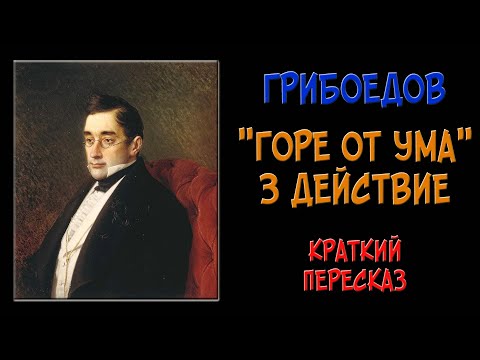 ГРИБОЕДОВ

"ГОРЕ ОТ УМА" 3 ДЕЙСТВИЕ

КРАТКИЙ ПЕРЕСКАЗ